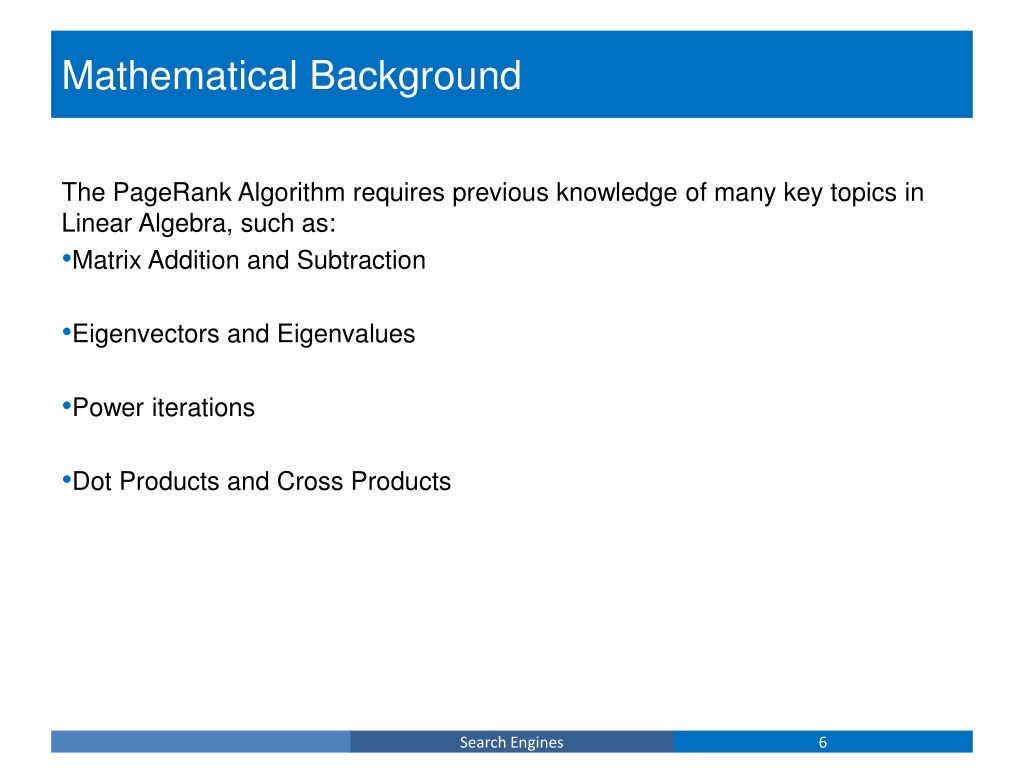 Mathematical Background

The PageRank Algorithm requires previous knowledge of many key topics in Linear Algebra, such as:

•Matrix Addition and Subtraction

•Eigenvectors and Eigenvalues

•Power iterations

•Dot Products and Cross Products

Search Engines

6